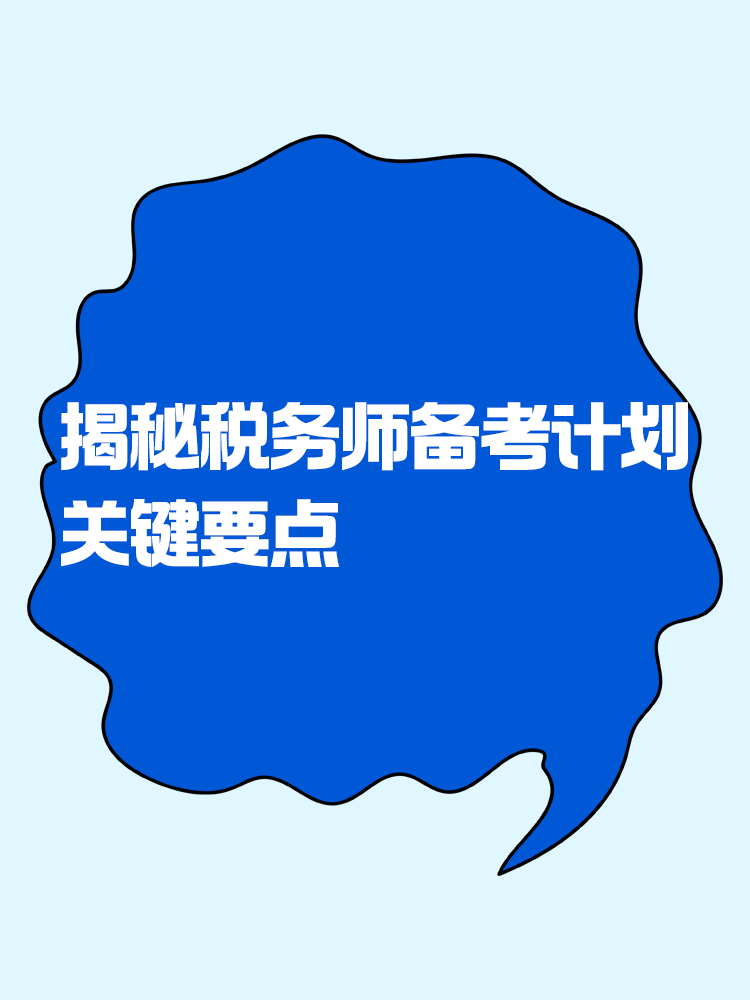 揭秘税务师备考计划关键要点